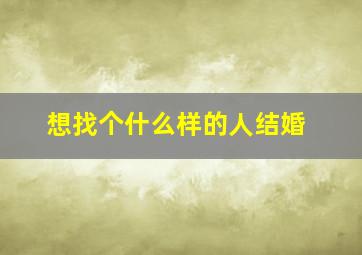 想找个什么样的人结婚